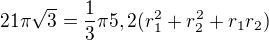 $21\pi\sqrt{3} = \frac{1}{3}\pi 5,2(r_1^2 + r_2^2 + r_1 r_2)$